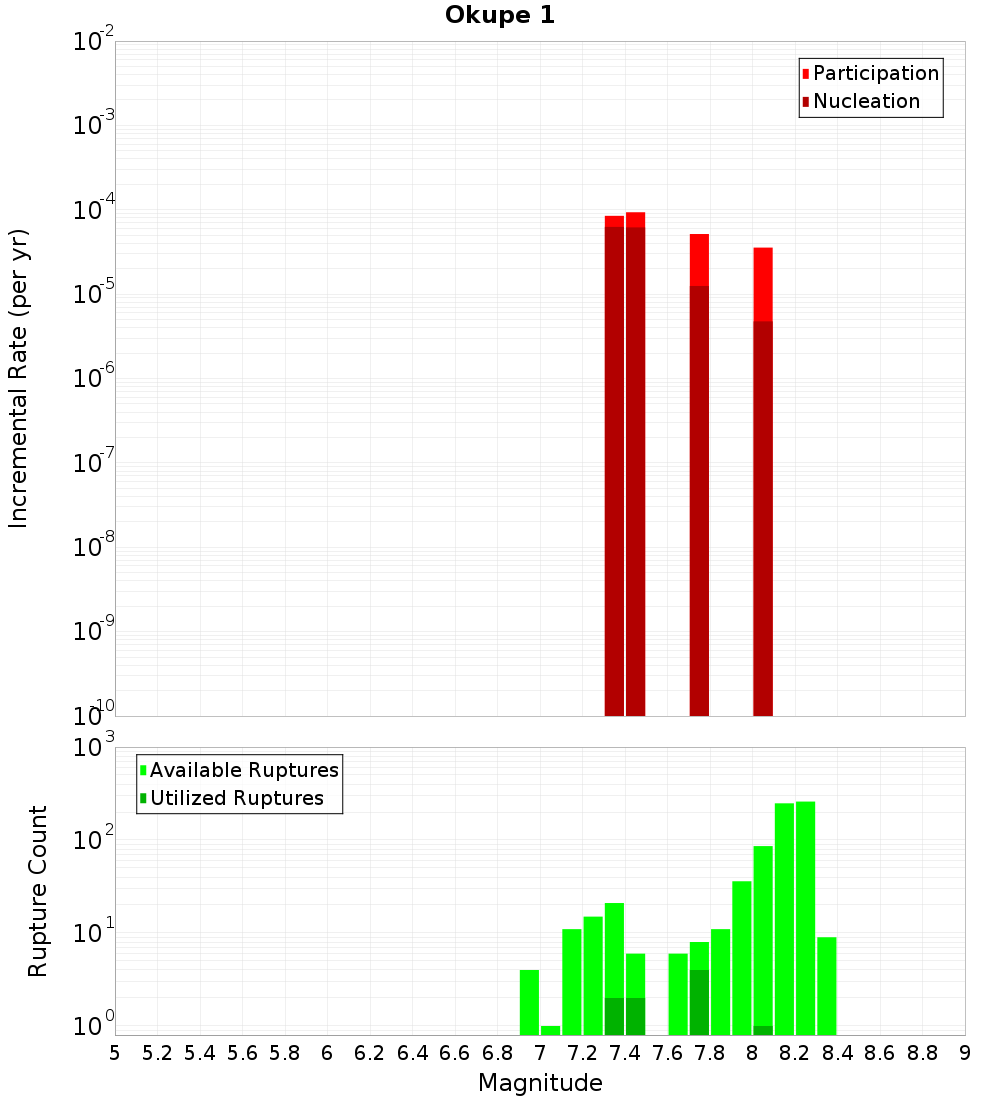 Okupe 1

Participation
Nucleation

Incremental Rate (per yr)

$10^{-2}$
$10^{-3}$
$10^{-4}$
$10^{-5}$
$10^{-6}$
$10^{-7}$
$10^{-8}$
$10^{-9}$
$10^{-10}$

Available Ruptures
Utilized Ruptures

Rupture Count

$10^{3}$
$10^{2}$
$10^{1}$
$10^{0}$

5 5.2 5.4 5.6 5.8 6 6.2 6.4 6.6 6.8 7 7.2 7.4 7.6 7.8 8 8.2 8.4 8.6 8.8 9

Magnitude